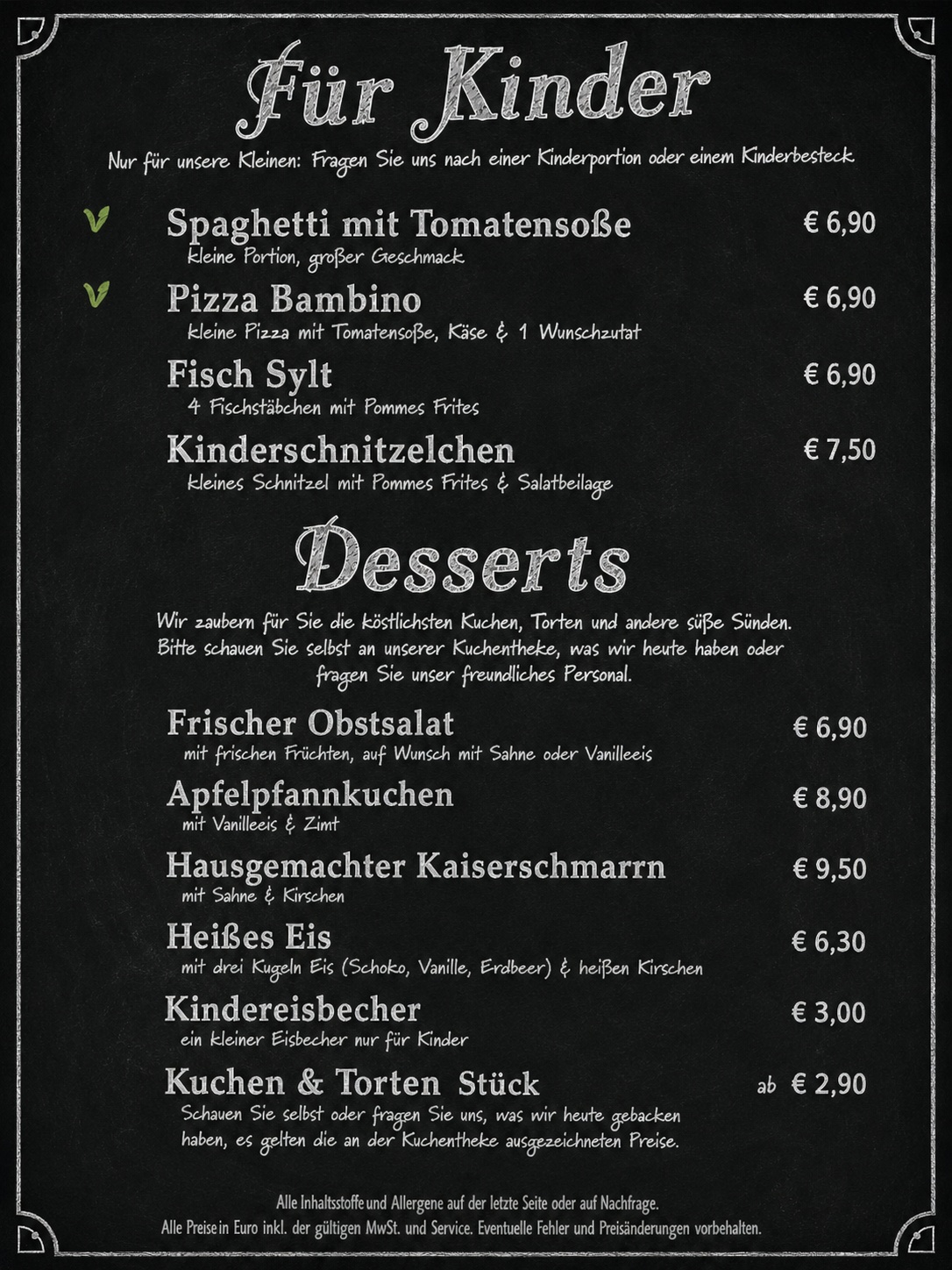 Für Kinder

Nur für unsere Kleinen: Fragen Sie uns nach einer Kinderportion oder einem Kinderbesteck

V Spaghetti mit Tomatensoße € 6,90
kleine Portion, großer Geschmack

V Pizza Bambino € 6,90
kleine Pizza mit Tomatensoße, Käse & 1 Wunschzutat

Fisch Sylt € 6,90
4 Fischstäbchen mit Pommes Frites

Kinderschnitzelchen € 7,50
kleines Schnitzel mit Pommes Frites & Salatbeilage

Desserts

Wir zaubern für Sie die köstlichsten Kuchen, Torten und andere süße Sünden. Bitte schauen Sie selbst an unserer Kuchentheke, was wir heute haben oder fragen Sie unser freundliches Personal.

Frischer Obstsalat € 6,90
mit frischen Früchten, auf Wunsch mit Sahne oder Vanilleeis

Apfelpfannkuchen € 8,90
mit Vanilleeis & Zimt

Hausgemachter Kaiserschmarrn € 9,50
mit Sahne & Kirschen

Heißes Eis € 6,30
mit drei Kugeln Eis (Schoko, Vanille, Erdbeer) & heißen Kirschen

Kindereisbecher € 3,00
ein kleiner Eisbecher nur für Kinder

Kuchen & Torten Stück ab € 2,90
Schauen Sie selbst oder fragen Sie uns, was wir heute gebacken haben, es gelten die an der Kuchentheke ausgezeichneten Preise.

Alle Inhaltsstoffe und Allergene auf der letzte Seite oder auf Nachfrage.
Alle Preise in Euro inkl. der gültigen MwSt. und Service. Eventuelle Fehler und Preisänderungen vorbehalten.